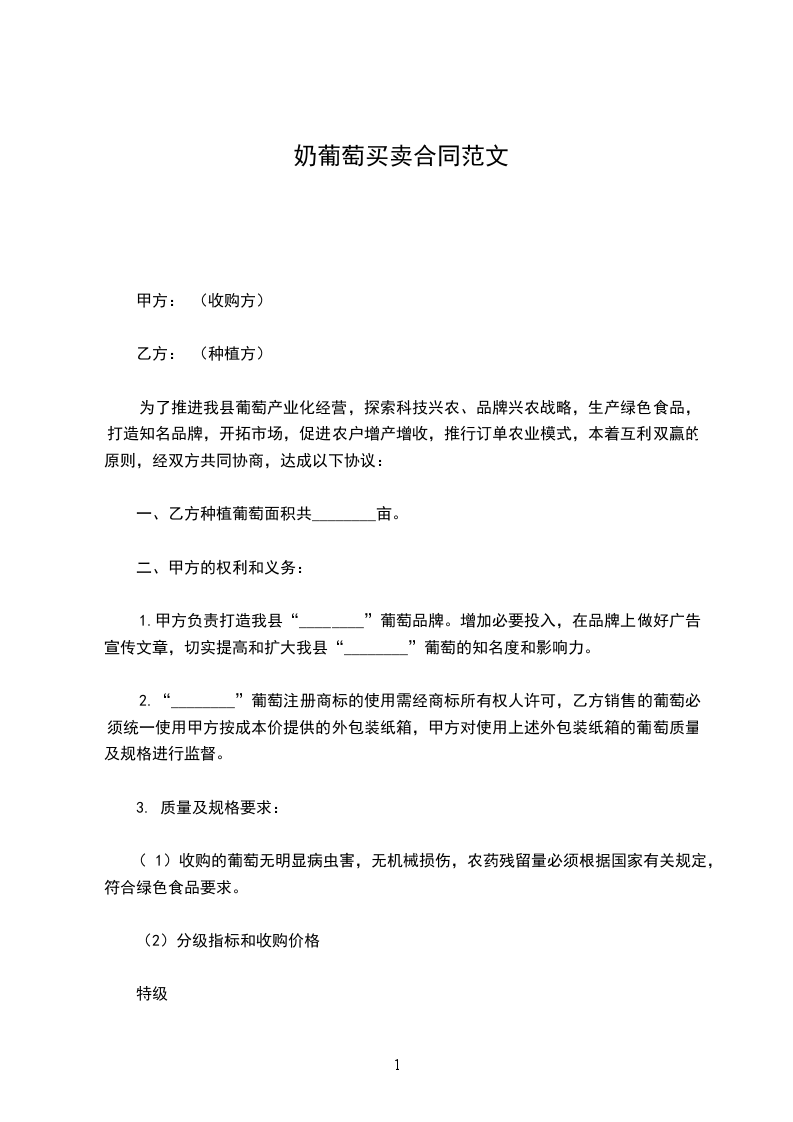 奶葡萄买卖合同范文

甲方：（收购方）

乙方：（种植方）

为了推进我县葡萄产业化经营，探索科技兴农、品牌兴农战略，生产绿色食品，打造知名品牌，开拓市场，促进农户增产增收，推行订单农业模式，本着互利双赢的原则，经双方共同协商，达成以下协议：

一、乙方种植葡萄面积共________亩。

二、甲方的权利和义务：

1.甲方负责打造我县“________”葡萄品牌。增加必要投入，在品牌上做好广告宣传文章，切实提高和扩大我县“________”葡萄的知名度和影响力。

2.“________”葡萄注册商标的使用需经商标所有权人许可，乙方销售的葡萄必须统一使用甲方按成本价提供的外包装纸箱，甲方对使用上述外包装纸箱的葡萄质量及规格进行监督。

3. 质量及规格要求：

（1）收购的葡萄无明显病虫害，无机械损伤，农药残留量必须根据国家有关规定，符合绿色食品要求。

（2）分级指标和收购价格

特级

1